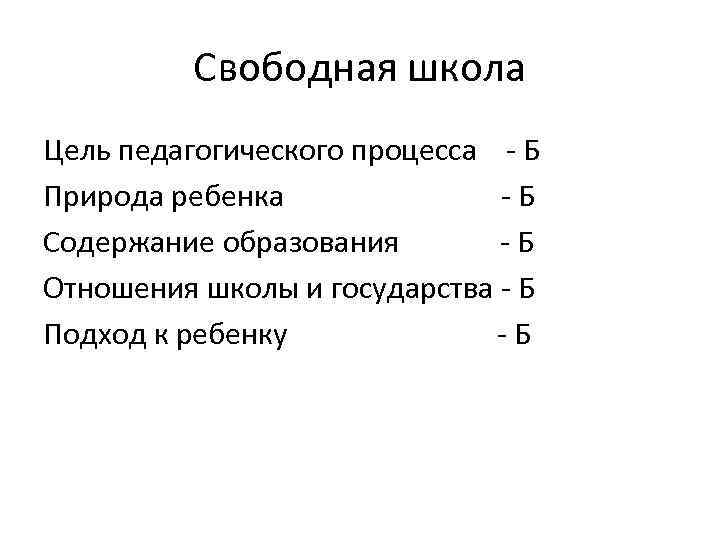 Свободная школа

Цель педагогического процесса - Б
Природа ребенка - Б
Содержание образования - Б
Отношения школы и государства - Б
Подход к ребенку - Б